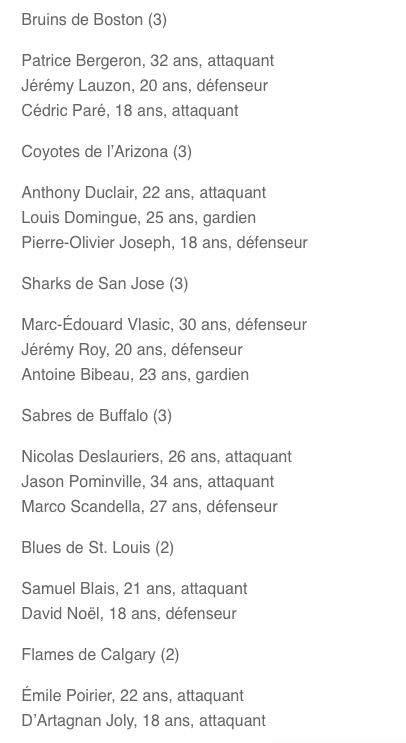 Bruins de Boston (3)

Patrice Bergeron, 32 ans, attaquant
Jérémy Lauzon, 20 ans, défenseur
Cédric Paré, 18 ans, attaquant

Coyotes de l'Arizona (3)

Anthony Duclair, 22 ans, attaquant
Louis Domingue, 25 ans, gardien
Pierre-Olivier Joseph, 18 ans, défenseur

Sharks de San Jose (3)

Marc-Édouard Vlasic, 30 ans, défenseur
Jérémy Roy, 20 ans, défenseur
Antoine Bibeau, 23 ans, gardien

Sabres de Buffalo (3)

Nicolas Deslauriers, 26 ans, attaquant
Jason Pominville, 34 ans, attaquant
Marco Scandella, 27 ans, défenseur

Blues de St. Louis (2)

Samuel Blais, 21 ans, attaquant
David Noël, 18 ans, défenseur

Flames de Calgary (2)

Émile Poirier, 22 ans, attaquant
D'Artagnan Joly, 18 ans, attaquant